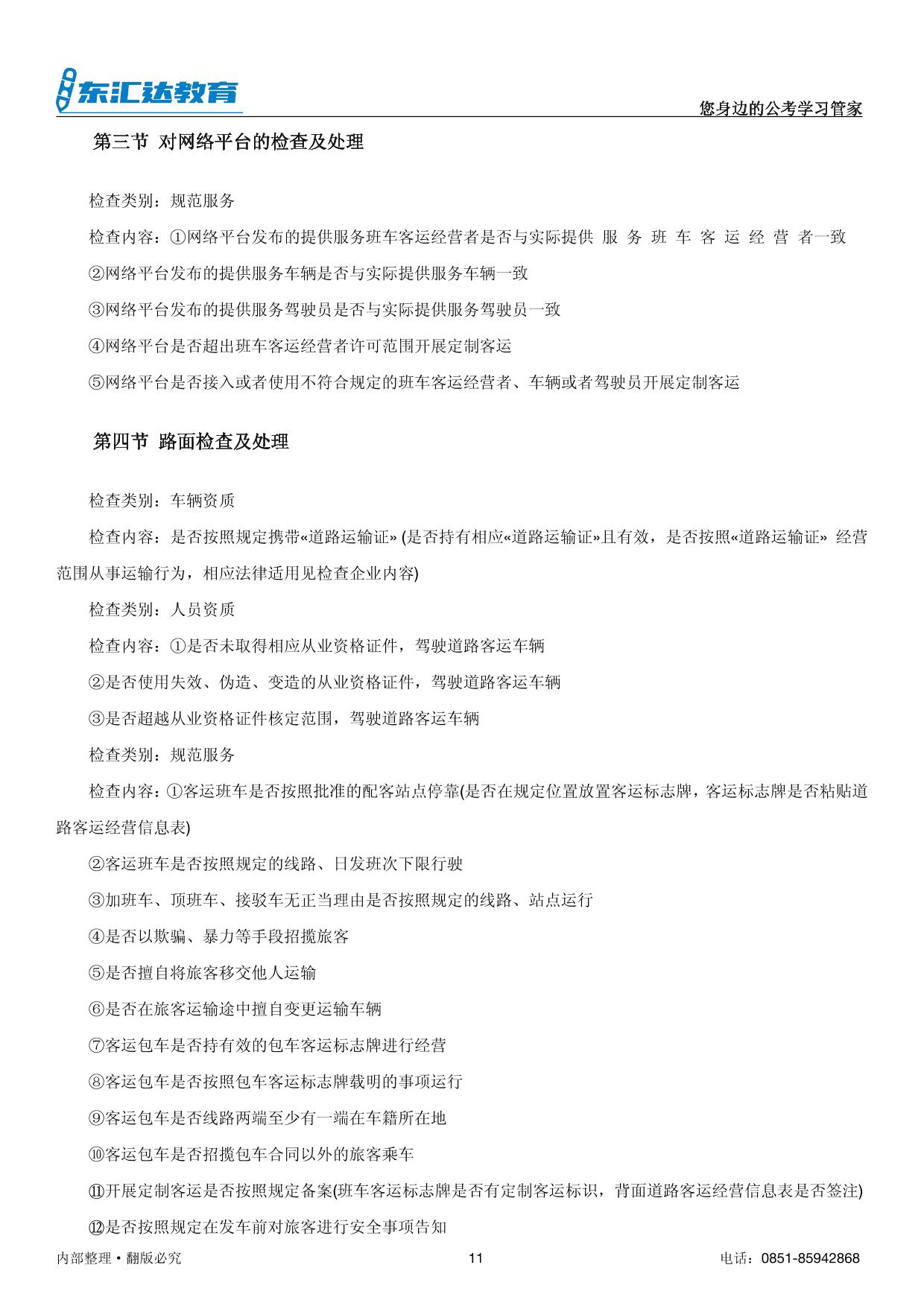 东汇达教育

您身边的公考学习管家

第三节 对网络平台的检查及处理

检查类别：规范服务

检查内容：①网络平台发布的提供服务班车客运经营者是否与实际提供 服 务 班 车 客 运 经 营 者一致

②网络平台发布的提供服务车辆是否与实际提供服务车辆一致

③网络平台发布的提供服务驾驶员是否与实际提供服务驾驶员一致

④网络平台是否超出班车客运经营者许可范围开展定制客运

⑤网络平台是否接入或者使用不符合规定的班车客运经营者、车辆或者驾驶员开展定制客运

第四节 路面检查及处理

检查类别：车辆资质

检查内容：是否按照规定携带«道路运输证» (是否持有相应«道路运输证»且有效，是否按照«道路运输证» 经营范围从事运输行为，相应法律适用见检查企业内容)

检查类别：人员资质

检查内容：①是否未取得相应从业资格证件，驾驶道路客运车辆

②是否使用失效、伪造、变造的从业资格证件，驾驶道路客运车辆

③是否超越从业资格证件核定范围，驾驶道路客运车辆

检查类别：规范服务

检查内容：①客运班车是否按照批准的配客站点停靠(是否在规定位置放置客运标志牌，客运标志牌是否粘贴道路客运经营信息表)

②客运班车是否按照规定的线路、日发班次下限行驶

③加班车、顶班车、接驳车无正当理由是否按照规定的线路、站点运行

④是否以欺骗、暴力等手段招揽旅客

⑤是否擅自将旅客移交他人运输

⑥是否在旅客运输途中擅自变更运输车辆

⑦客运包车是否持有效的包车客运标志牌进行经营

⑧客运包车是否按照包车客运标志牌载明的事项运行

⑨客运包车是否线路两端至少有一端在车籍所在地

⑩客运包车是否招揽包车合同以外的旅客乘车

⑪开展定制客运是否按照规定备案(班车客运标志牌是否有定制客运标识，背面道路客运经营信息表是否签注)

⑫是否按照规定在发车前对旅客进行安全事项告知

内部整理 • 翻版必究

11

电话：0851-85942868